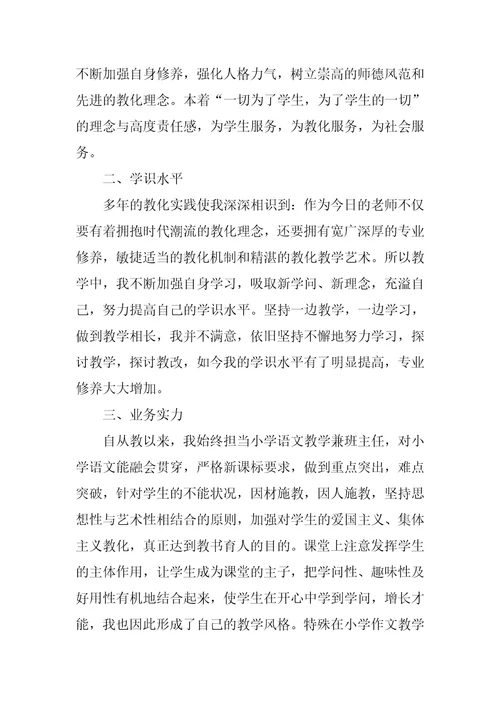 不断加强自身修养，强化人格力气，树立崇高的师德风范和先进的教化理念。本着“一切为了学生，为了学生的一切”的理念与高度责任感，为学生服务，为教化服务，为社会服务。

二、学识水平

多年的教化实践使我深深相识到：作为今日的老师不仅要有着拥抱时代潮流的教化理念，还要拥有宽广深厚的专业修养，敏捷适当的教化机制和精湛的教化教学艺术。所以教学中，我不断加强自身学习，吸取新学问、新理念，充溢自己，努力提高自己的学识水平。坚持一边教学，一边学习，做到教学相长，我并不满意，依旧坚持不懈地努力学习，探讨教学，探讨教改，如今我的学识水平有了明显提高，专业修养大大增加。

三、业务实力

自从教以来，我始终担当小学语文教学兼班主任，对小学语文能融会贯穿，严格新课标要求，做到重点突出，难点突破，针对学生的不能状况，因材施教，因人施教，坚持思想性与艺术性相结合的原则，加强对学生的爱国主义、集体主义教化，真正达到教书育人的目的。课堂上注意发挥学生的主体作用，让学生成为课堂的主子，把学问性、趣味性及好用性有机地结合起来，使学生在开心中学到学问，增长才能，我也因此形成了自己的教学风格。特殊在小学作文教学